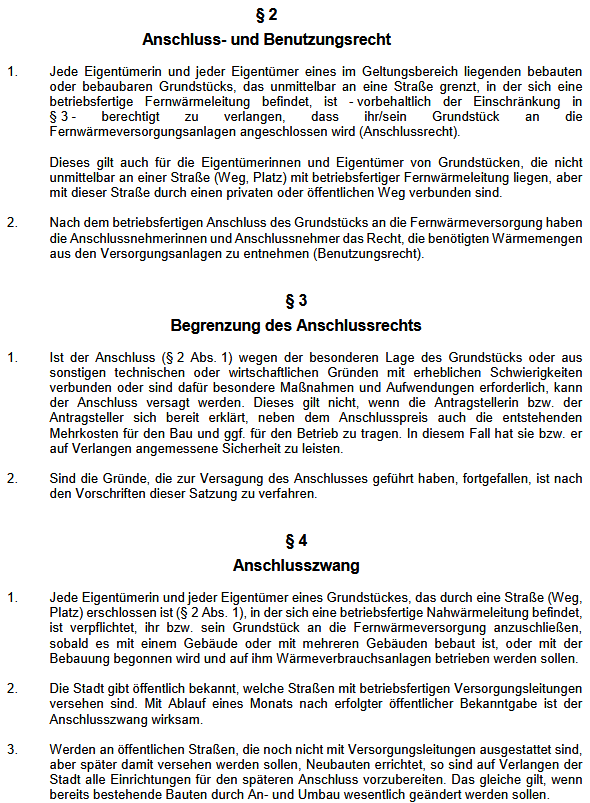 § 2
Anschluss- und Benutzungsrecht

1. Jede Eigentümerin und jeder Eigentümer eines im Geltungsbereich liegenden bebauten oder bebaubaren Grundstücks, das unmittelbar an eine Straße grenzt, in der sich eine betriebsfertige Fernwärmeleitung befindet, ist - vorbehaltlich der Einschränkung in § 3 - berechtigt zu verlangen, dass ihr/sein Grundstück an die Fernwärmeversorgungsanlagen angeschlossen wird (Anschlussrecht).

Dieses gilt auch für die Eigentümerinnen und Eigentümer von Grundstücken, die nicht unmittelbar an einer Straße (Weg, Platz) mit betriebsfertiger Fernwärmeleitung liegen, aber mit dieser Straße durch einen privaten oder öffentlichen Weg verbunden sind.

2. Nach dem betriebsfertigen Anschluss des Grundstücks an die Fernwärmeversorgung haben die Anschlussnehmerinnen und Anschlussnehmer das Recht, die benötigten Wärmemengen aus den Versorgungsanlagen zu entnehmen (Benutzungsrecht).

§ 3
Begrenzung des Anschlussrechts

1. Ist der Anschluss (§ 2 Abs. 1) wegen der besonderen Lage des Grundstücks oder aus sonstigen technischen oder wirtschaftlichen Gründen mit erheblichen Schwierigkeiten verbunden oder sind dafür besondere Maßnahmen und Aufwendungen erforderlich, kann der Anschluss versagt werden. Dieses gilt nicht, wenn die Antragstellerin bzw. der Antragsteller sich bereit erklärt, neben dem Anschlusspreis auch die entstehenden Mehrkosten für den Bau und ggf. für den Betrieb zu tragen. In diesem Fall hat sie bzw. er auf Verlangen angemessene Sicherheit zu leisten.

2. Sind die Gründe, die zur Versagung des Anschlusses geführt haben, fortgefallen, ist nach den Vorschriften dieser Satzung zu verfahren.

§ 4
Anschlusszwang

1. Jede Eigentümerin und jeder Eigentümer eines Grundstückes, das durch eine Straße (Weg, Platz) erschlossen ist (§ 2 Abs. 1), in der sich eine betriebsfertige Nahwärmeleitung befindet, ist verpflichtet, ihr bzw. sein Grundstück an die Fernwärmeversorgung anzuschließen, sobald es mit einem Gebäude oder mit mehreren Gebäuden bebaut ist, oder mit der Bebauung begonnen wird und auf ihm Wärmeverbrauchsanlagen betrieben werden sollen.

2. Die Stadt gibt öffentlich bekannt, welche Straßen mit betriebsfertigen Versorgungsleitungen versehen sind. Mit Ablauf eines Monats nach erfolgter öffentlicher Bekanntgabe ist der Anschlusszwang wirksam.

3. Werden an öffentlichen Straßen, die noch nicht mit Versorgungsleitungen ausgestattet sind, aber später damit versehen werden sollen, Neubauten errichtet, so sind auf Verlangen der Stadt alle Einrichtungen für den späteren Anschluss vorzubereiten. Das gleiche gilt, wenn bereits bestehende Bauten durch An- und Umbau wesentlich geändert werden sollen.